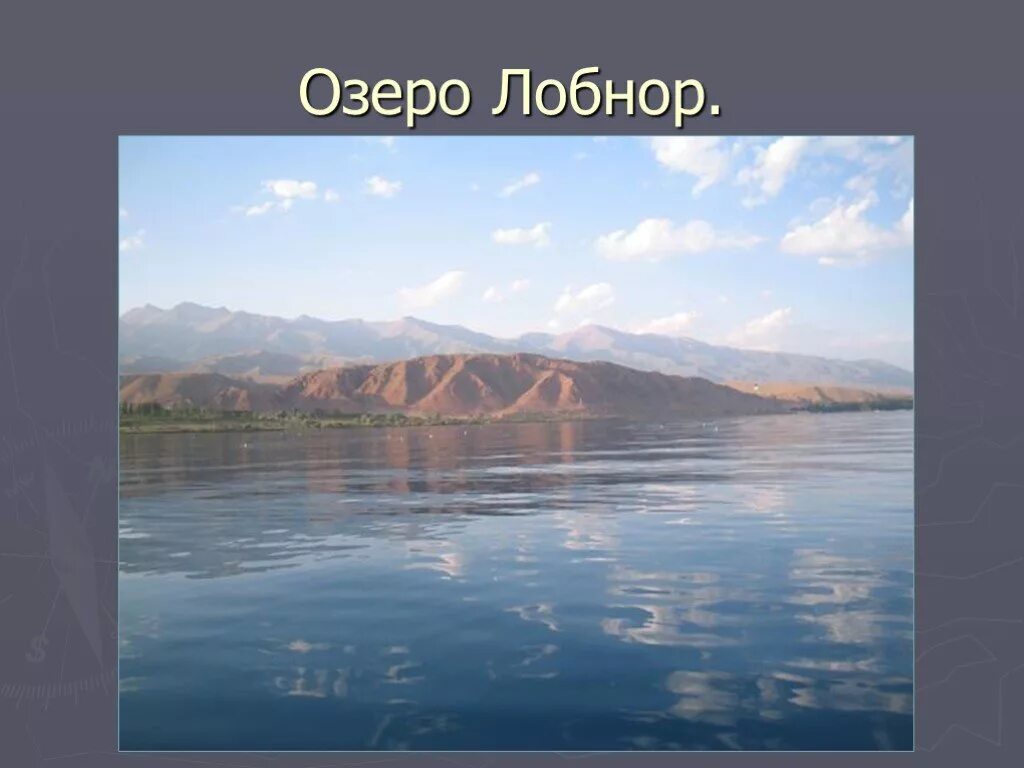 Озеро Лобнор.